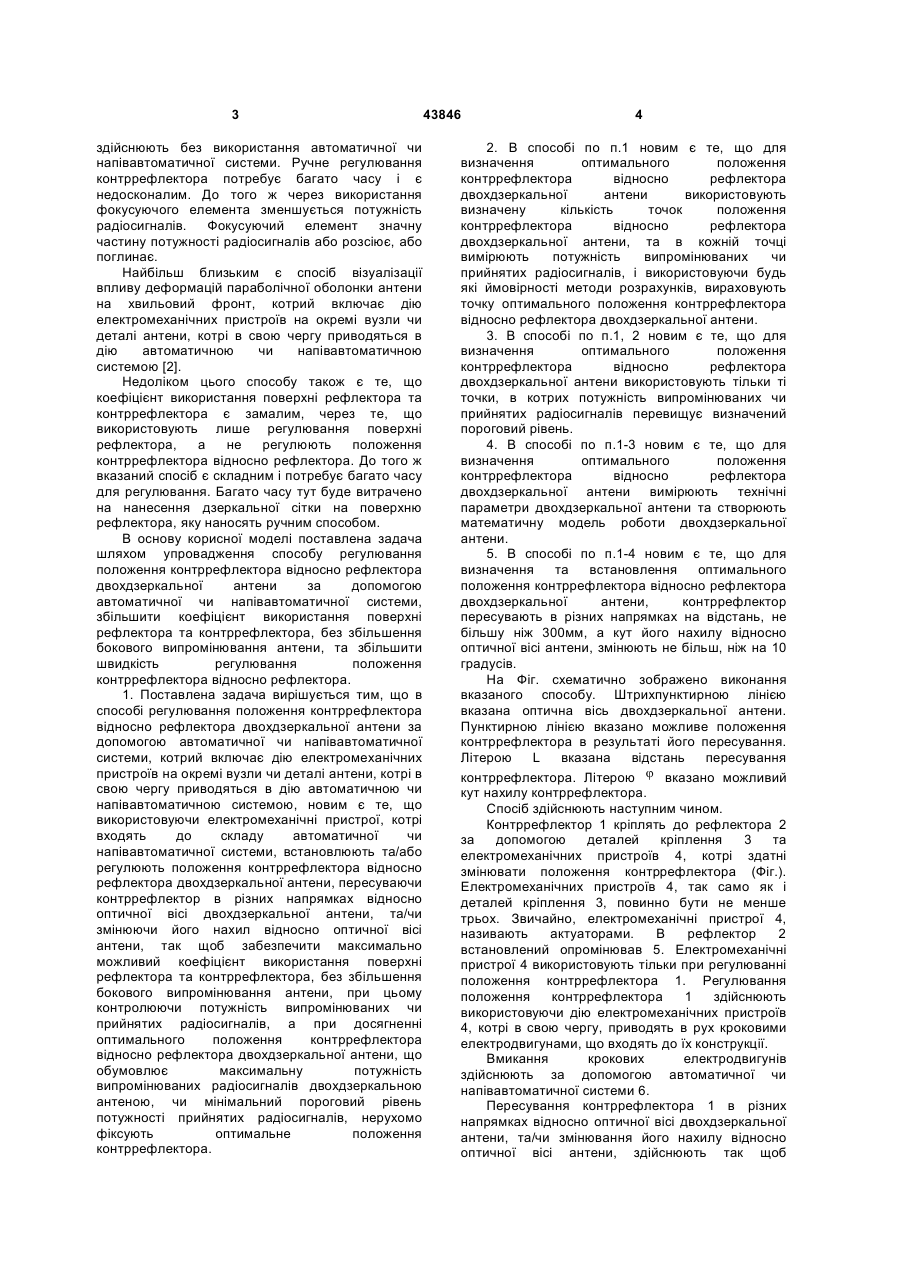 3 43846 4

здійснюють без використання автоматичної чи напівавтоматичної системи. Ручне регулювання контррефлектора потребує багато часу і є недосконалим. До того ж через використання фокусуючого елемента зменшується потужність радіосигналів. Фокусуючий елемент значну частину потужності радіосигналів або розсіює, або поглинає.

Найбільш близьким є спосіб візуалізації впливу деформацій параболічної оболонки антени на хвильовий фронт, котрий включає дію електромеханічних пристроїв на окремі вузли чи деталі антени, котрі в свою чергу приводяться в дію автоматичною чи напівавтоматичною системою [2].

Недоліком цього способу також є те, що коефіцієнт використання поверхні рефлектора та контррефлектора є замалим, через те, що використовують лише регулювання поверхні рефлектора, а не регулюють положення контррефлектора відносно рефлектора. До того ж вказаний спосіб є складним і потребує багато часу для регулювання. Багато часу тут буде витрачено на нанесення дзеркальної сітки на поверхню рефлектора, яку наносять ручним способом.

В основу корисної моделі поставлена задача шляхом упровадження способу регулювання положення контррефлектора відносно рефлектора двохдзеркальної антени за допомогою автоматичної чи напівавтоматичної системи, збільшити коефіцієнт використання поверхні рефлектора та контррефлектора, без збільшення бокового випромінювання антени, та збільшити швидкість регулювання положення контррефлектора відносно рефлектора.

1. Поставлена задача вирішується тим, що в способі регулювання положення контррефлектора відносно рефлектора двохдзеркальної антени за допомогою автоматичної чи напівавтоматичної системи, котрий включає дію електромеханічних пристроїв на окремі вузли чи деталі антени, котрі в свою чергу приводяться в дію автоматичною чи напівавтоматичною системою, новим є те, що використовуючи електромеханічні пристрої, котрі входять до складу автоматичної чи напівавтоматичної системи, встановлюють та/або регулюють положення контррефлектора відносно рефлектора двохдзеркальної антени, пересуваючи контррефлектор в різних напрямках відносно оптичної вісі двохдзеркальної антени, та/чи змінюючи його нахил відносно оптичної вісі антени, так щоб забезпечити максимально можливий коефіцієнт використання поверхні рефлектора та контррефлектора, без збільшення бокового випромінювання антени, при цьому контролюючи потужність випромінюваних чи прийнятих радіосигналів, а при досягненні оптимального положення контррефлектора відносно рефлектора двохдзеркальної антени, що обумовлює максимальну потужність випромінюваних радіосигналів двохдзеркальною антеною, чи мінімальний пороговий рівень потужності прийнятих радіосигналів, нерухомо фіксують оптимальне положення контррефлектора.

2. В способі по п.1 новим є те, що для визначення оптимального положення контррефлектора відносно рефлектора двохдзеркальної антени використовують визначену кількість точок положення контррефлектора відносно рефлектора двохдзеркальної антени, та в кожній точці вимірюють потужність випромінюваних чи прийнятих радіосигналів, і використовуючи будь які ймовірності методи розрахунків, вираховують точку оптимального положення контррефлектора відносно рефлектора двохдзеркальної антени.

3. В способі по п.1, 2 новим є те, що для визначення оптимального положення контррефлектора відносно рефлектора двохдзеркальної антени використовують тільки ті точки, в котрих потужність випромінюваних чи прийнятих радіосигналів перевищує визначений пороговий рівень.

4. В способі по п.1-3 новим є те, що для визначення оптимального положення контррефлектора відносно рефлектора двохдзеркальної антени вимірюють технічні параметри двохдзеркальної антени та створюють математичну модель роботи двохдзеркальної антени.

5. В способі по п.1-4 новим є те, що для визначення та встановлення оптимального положення контррефлектора відносно рефлектора двохдзеркальної антени, контррефлектор пересувають в різних напрямках на відстань, не більшу ніж 300мм, а кут його нахилу відносно оптичної вісі антени, змінюють не більш, ніж на 10 градусів.

На Фіг. схематично зображено виконання вказаного способу. Штрихпунктирною лінією вказана оптична вісь двохдзеркальної антени. Пунктирною лінією вказано можливе положення контррефлектора в результаті його пересування. Літерою L вказана відстань пересування контррефлектора. Літерою $\varphi$ вказано можливий кут нахилу контррефлектора.

Спосіб здійснюють наступним чином.

Контррефлектор 1 кріплять до рефлектора 2 за допомогою деталей кріплення 3 та електромеханічних пристроїв 4, котрі здатні змінювати положення контррефлектора (Фіг.). Електромеханічних пристроїв 4, так само як і деталей кріплення 3, повинно бути не менше трьох. Звичайно, електромеханічні пристрої 4, називають актуаторами. В рефлектор 2 встановлений опромінював 5. Електромеханічні пристрої 4 використовують тільки при регулюванні положення контррефлектора 1. Регулювання положення контррефлектора 1 здійснюють використовуючи дію електромеханічних пристроїв 4, котрі в свою чергу, приводять в рух кроковими електродвигунами, що входять до їх конструкції.

Вмикання крокових електродвигунів здійснюють за допомогою автоматичної чи напівавтоматичної системи 6.

Пересування контррефлектора 1 в різних напрямках відносно оптичної вісі двохдзеркальної антени, та/чи змінювання його нахилу відносно оптичної вісі антени, здійснюють так щоб